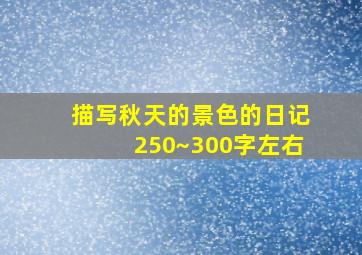 描写秋天的景色的日记
250~300字左右